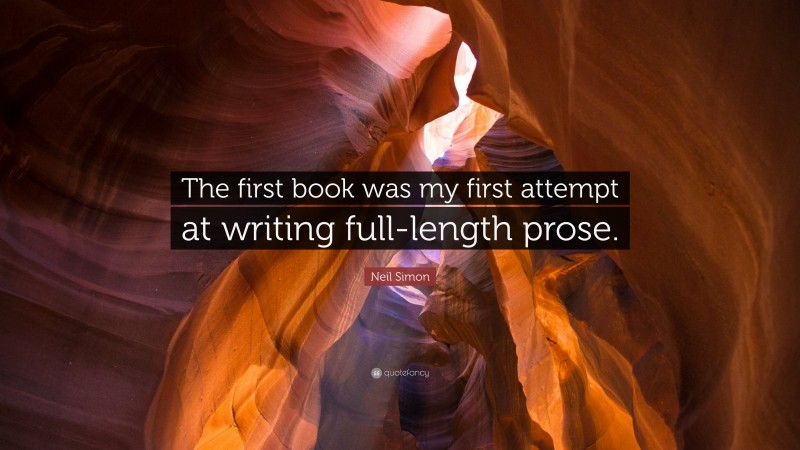 The first book was my first attempt at writing full-length prose.

Neil Simon

quotefancy